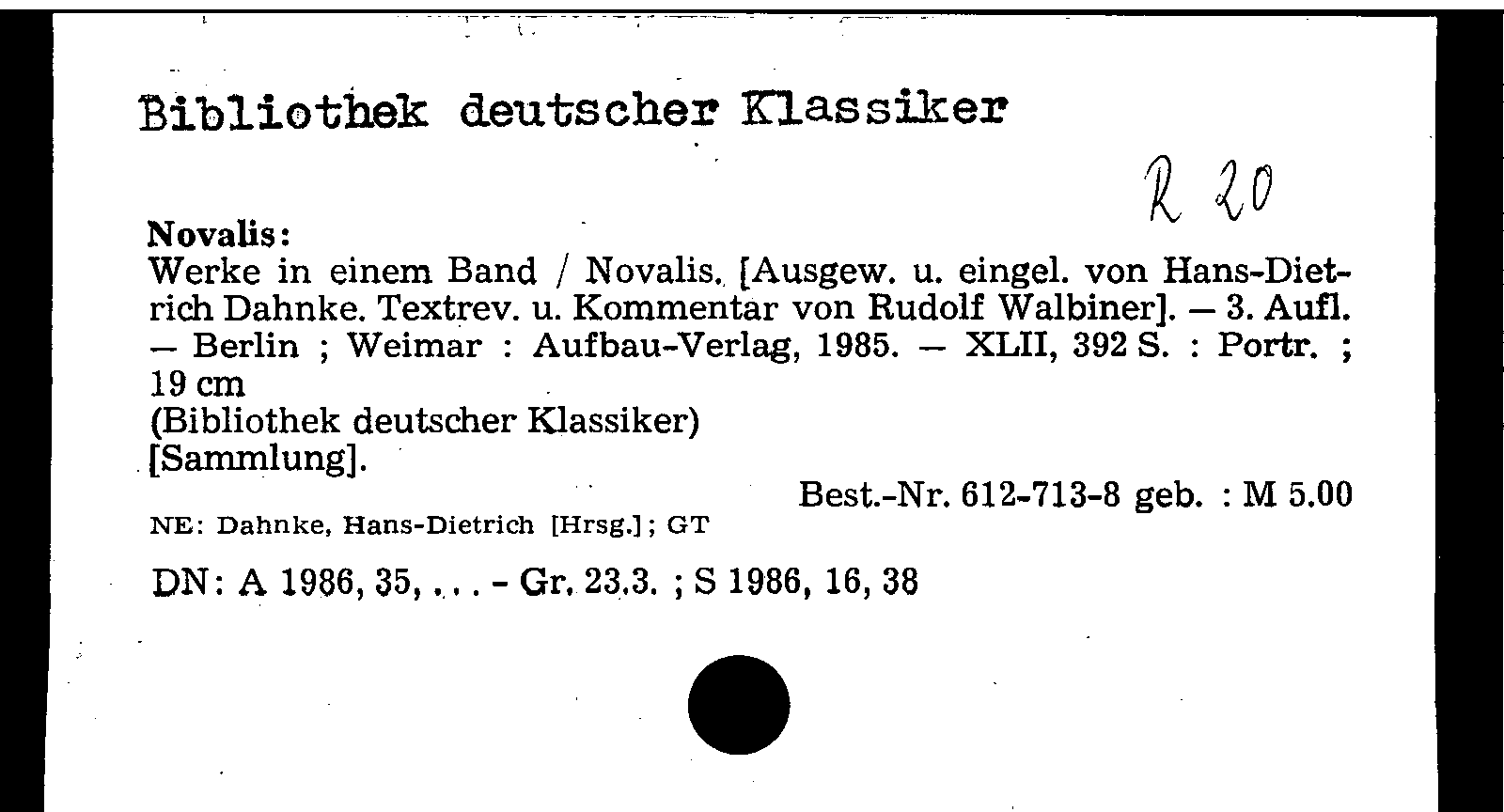 Bibliothek deutscher Klassiker

R 20

Novalis:
Werke in einem Band / Novalis. [Ausgew. u. eingel. von Hans-Dietrich Dahnke. Textrev. u. Kommentar von Rudolf Walbiner]. – 3. Aufl. – Berlin ; Weimar : Aufbau-Verlag, 1985. – XLII, 392 S. : Portr. ; 19 cm
(Bibliothek deutscher Klassiker)
[Sammlung].

Best.-Nr. 612-713-8 geb. : M 5.00

NE: Dahnke, Hans-Dietrich [Hrsg.]; GT

DN: A 1986, 35, . . . - Gr. 23.3. ; S 1986, 16, 38